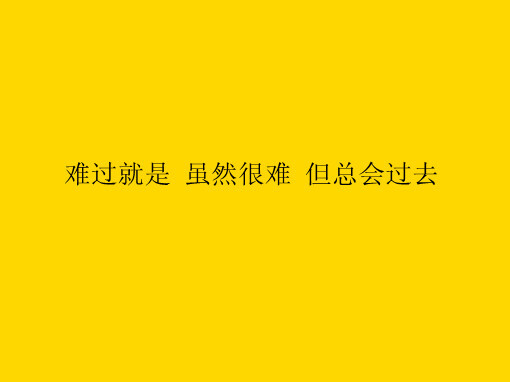 难过就是 虽然很难 但总会过去